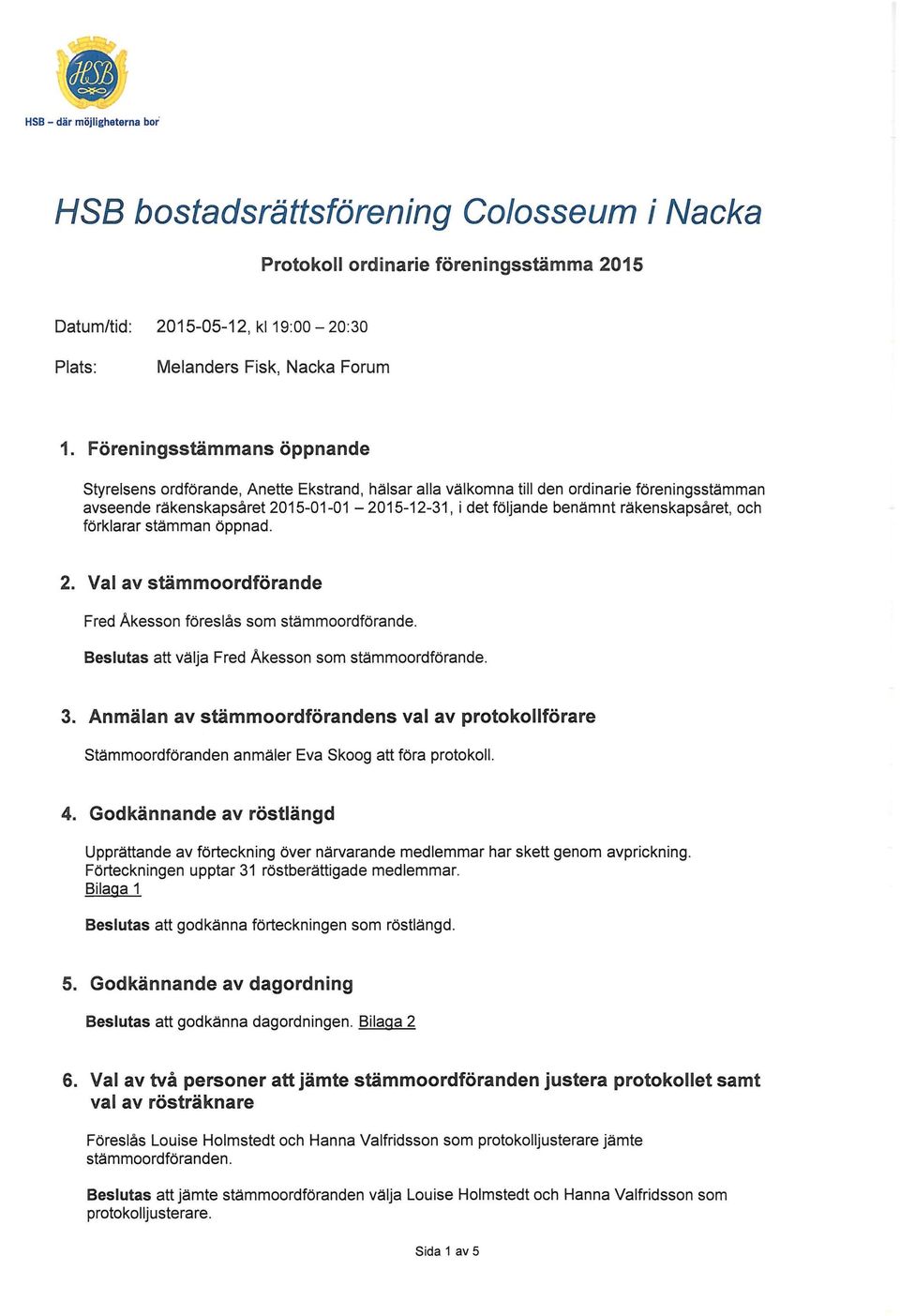 HSB

HSB – där möjligheterna bor

HSB bostadsrättsförening Colosseum i Nacka

Protokoll ordinarie föreningsstämma 2015

Datum/tid: 2015-05-12, kl 19:00 – 20:30

Plats: Melanders Fisk, Nacka Forum

1. Föreningsstämmans öppnande

Styrelsens ordförande, Anette Ekstrand, hälsar alla välkomna till den ordinarie föreningsstämman avseende räkenskapsåret 2015-01-01 – 2015-12-31, i det följande benämnt räkenskapsåret, och förklarar stämman öppnad.

2. Val av stämmoordförande

Fred Åkesson föreslås som stämmoordförande.

Beslutas att välja Fred Åkesson som stämmoordförande.

3. Anmälan av stämmoordförandens val av protokollförare

Stämmoordföranden anmäler Eva Skoog att föra protokoll.

4. Godkännande av röstlängd

Upprättande av förteckning över närvarande medlemmar har skett genom avprickning. Förteckningen upptar 31 röstberättigade medlemmar.
Bilaga 1

Beslutas att godkänna förteckningen som röstlängd.

5. Godkännande av dagordning

Beslutas att godkänna dagordningen. Bilaga 2

6. Val av två personer att jämte stämmoordföranden justera protokollet samt val av rösträknare

Föreslås Louise Holmstedt och Hanna Valfridsson som protokolljusterare jämte stämmoordföranden.

Beslutas att jämte stämmoordföranden välja Louise Holmstedt och Hanna Valfridsson som protokolljusterare.

Sida 1 av 5